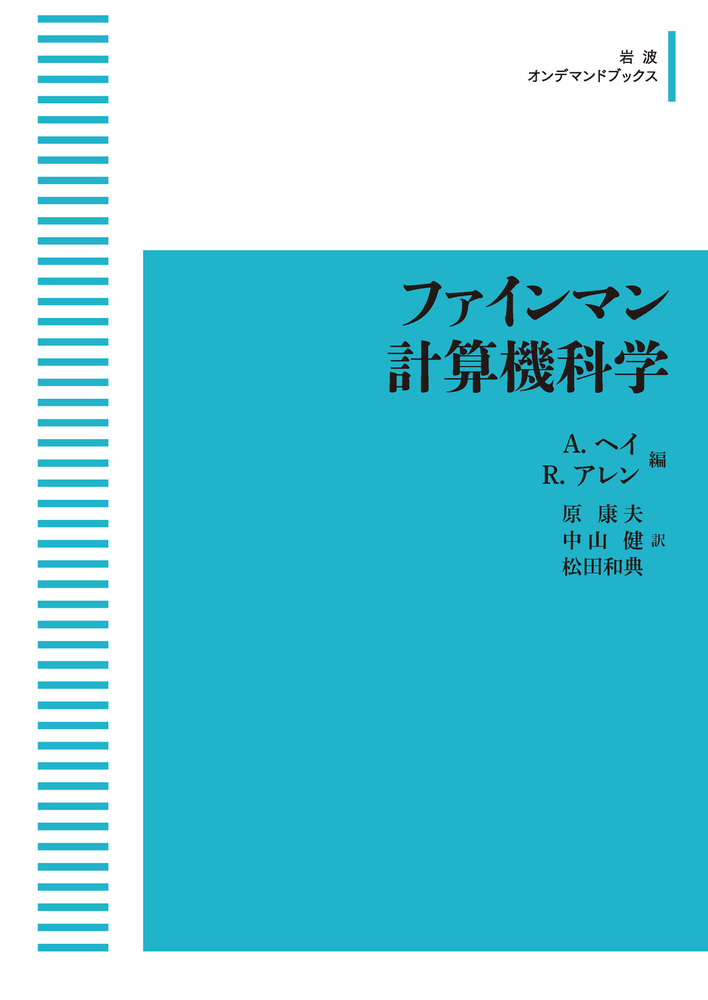 岩波
オンデマンドブックス

ファインマン
計算機科学

A. ヘイ
R. アレン 編

原 康夫
中山 健 訳
松田和典